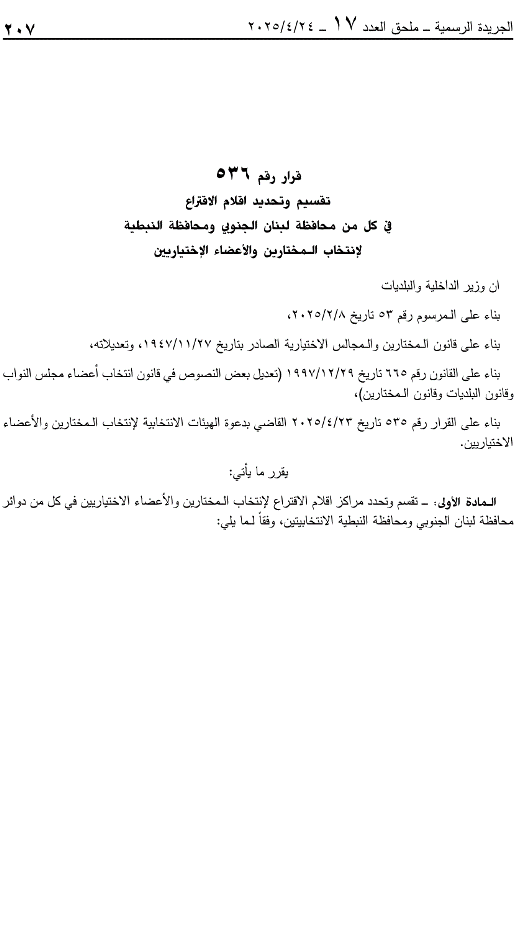 الجريدة الرسمية ـ ملحق العدد ١٧ ـ ٢٠٢٥/٤/٢٤ ٢٠٧

قرار رقم ٥٣٦
تقسيم وتحديد اقلام الاقتراع
في كل من محافظة لبنان الجنوبي ومحافظة النبطية
لإنتخاب المختارين والأعضاء الإختياريين

ان وزير الداخلية والبلديات

بناء على المرسوم رقم ٥٣ تاريخ ٢٠٢٥/٢/٨،

بناء على قانون المختارين والمجالس الاختيارية الصادر بتاريخ ١٩٤٧/١١/٢٧، وتعديلاته،

بناء على القانون رقم ٦٦٥ تاريخ ١٩٩٧/١٢/٢٩ (تعديل بعض النصوص في قانون انتخاب أعضاء مجلس النواب وقانون البلديات وقانون المختارين)،

بناء على القرار رقم ٥٣٥ تاريخ ٢٠٢٥/٤/٢٣ القاضي بدعوة الهيئات الانتخابية لإنتخاب المختارين والأعضاء الاختياريين.

يقرر ما يأتي:

المادة الأولى: ـ تقسم وتحدد مراكز اقلام الاقتراع لإنتخاب المختارين والأعضاء الاختياريين في كل من دوائر محافظة لبنان الجنوبي ومحافظة النبطية الانتخابيتين، وفقاً لما يلي: